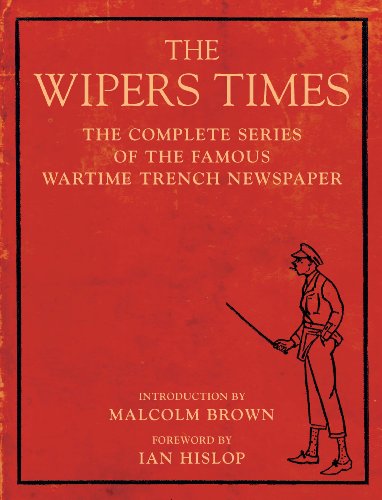 THE
WIPERS TIMES

THE COMPLETE SERIES
OF THE FAMOUS
WARTIME TRENCH NEWSPAPER

INTRODUCTION BY
MALCOLM BROWN

FOREWORD BY
IAN HISLOP